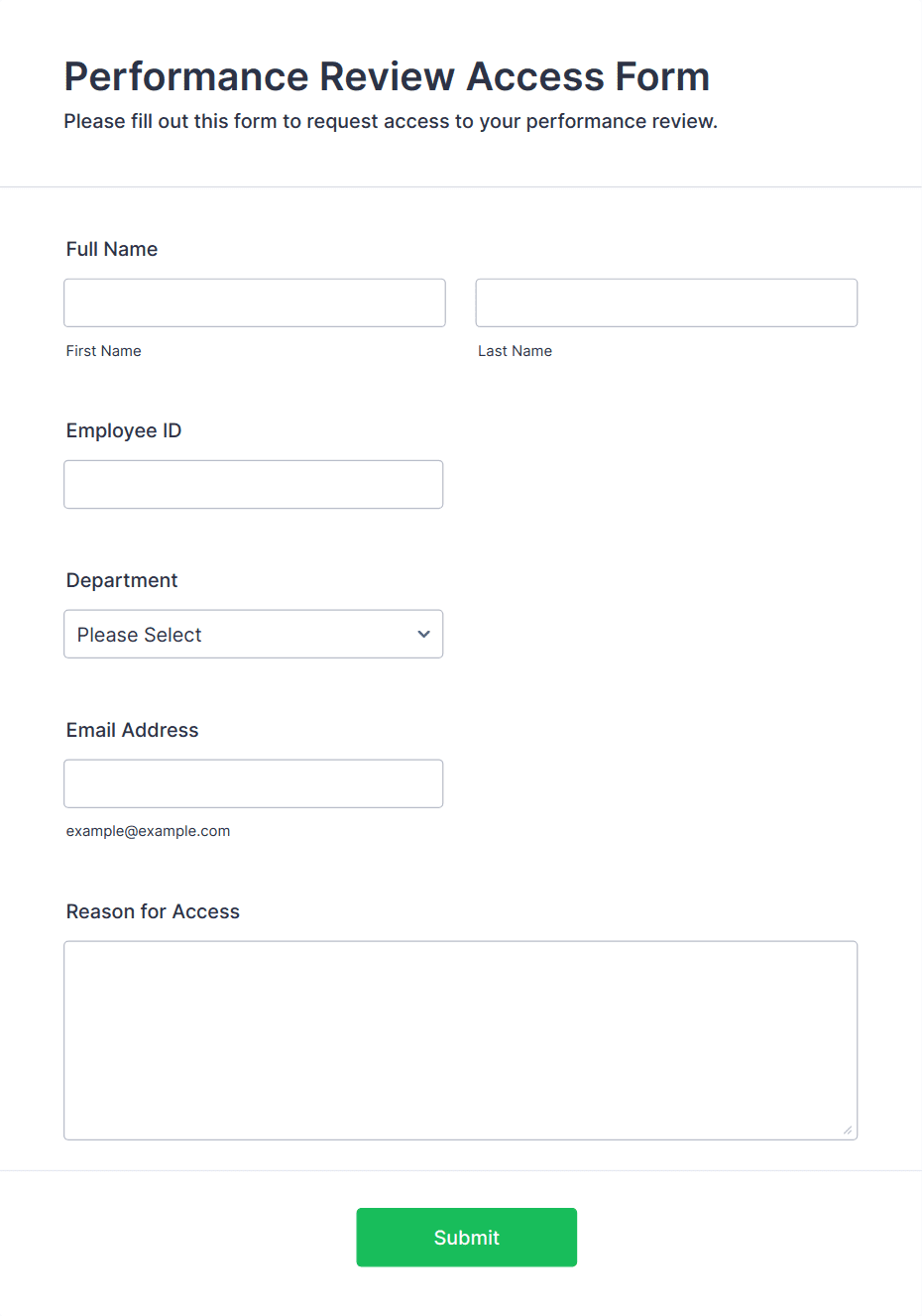 Performance Review Access Form

Please fill out this form to request access to your performance review.

Full Name

First Name

Last Name

Employee ID

Department

Please Select

Email Address

example@example.com

Reason for Access

Submit